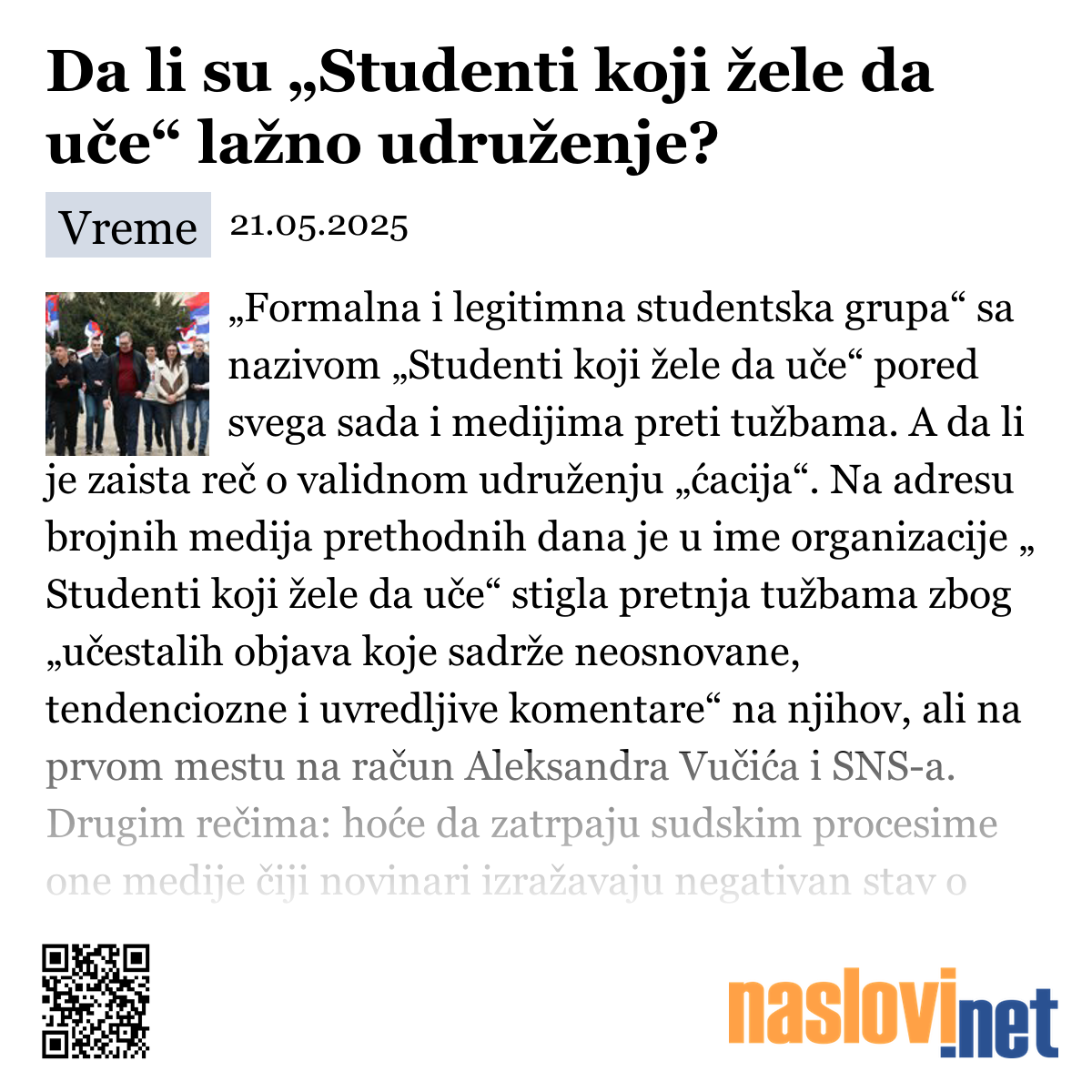 Da li su „Studenti koji žele da uče“ lažno udruženje?

Vreme 21.05.2025

„Formalna i legitimna studentska grupa“ sa nazivom „Studenti koji žele da uče“ pored svega sada i medijima preti tužbama. A da li je zaista reč o validnom udruženju „ćacija“. Na adresu brojnih medija prethodnih dana je u ime organizacije „ Studenti koji žele da uče“ stigla pretnja tužbama zbog „učestalih objava koje sadrže neosnovane, tendenciozne i uvredljive komentare“ na njihov, ali na prvom mestu na račun Aleksandra Vučića i SNS-a. Drugim rečima: hoće da zatrpaju sudskim procesime one medije čiji novinari izražavaju negativan stav o

naslovi.net